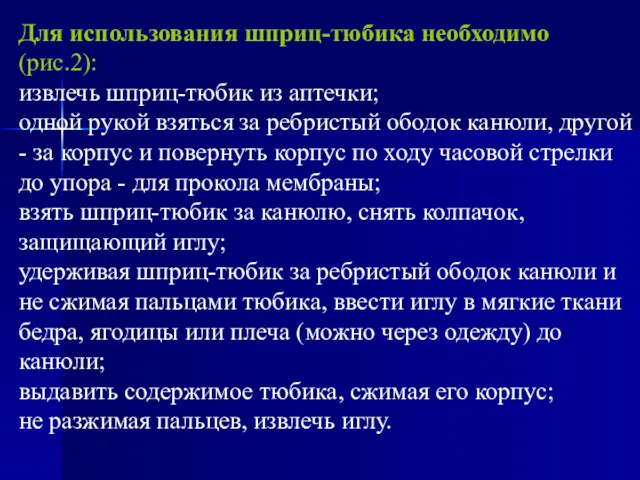 Для использования шприц-тюбика необходимо (рис.2):
извлечь шприц-тюбик из аптечки;
одной рукой взяться за ребристый ободок канюли, другой - за корпус и повернуть корпус по ходу часовой стрелки до упора - для прокола мембраны;
взять шприц-тюбик за канюлю, снять колпачок, защищающий иглу;
удерживая шприц-тюбик за ребристый ободок канюли и не сжимая пальцами тюбика, ввести иглу в мягкие ткани бедра, ягодицы или плеча (можно через одежду) до канюли;
выдавить содержимое тюбика, сжимая его корпус;
не разжимая пальцев, извлечь иглу.